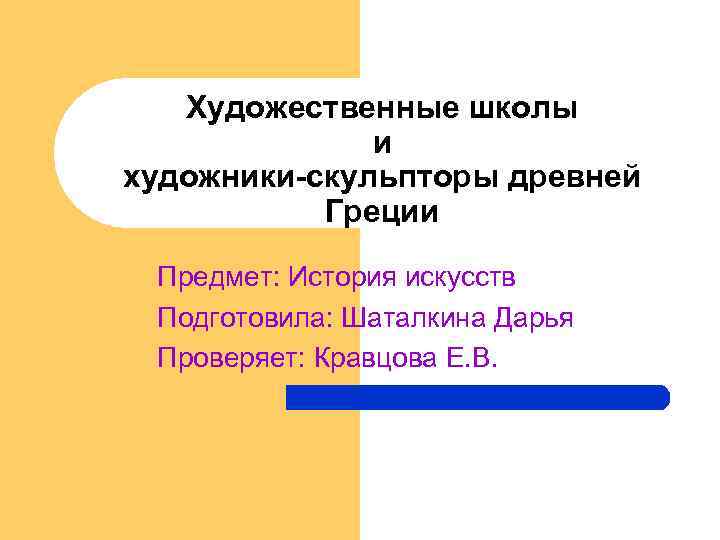 Художественные школы
и
художники-скульпторы древней Греции

Предмет: История искусств

Подготовила: Шаталкина Дарья

Проверяет: Кравцова Е.В.